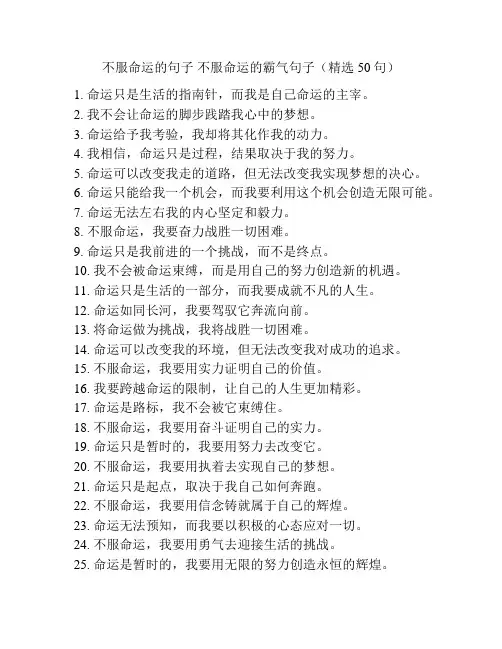 不服命运的句子 不服命运的霸气句子（精选 50 句）

1. 命运只是生活的指南针，而我是自己命运的主宰。
2. 我不会让命运的脚步践踏我心中的梦想。
3. 命运给予我考验，我却将其化作我的动力。
4. 我相信，命运只是过程，结果取决于我的努力。
5. 命运可以改变我走的道路，但无法改变我实现梦想的决心。
6. 命运只能给我一个机会，而我要利用这个机会创造无限可能。
7. 命运无法左右我的内心坚定和毅力。
8. 不服命运，我要奋力战胜一切困难。
9. 命运只是我前进的一个挑战，而不是终点。
10. 我不会被命运束缚，而是用自己的努力创造新的机遇。
11. 命运只是生活的一部分，而我要成就不凡的人生。
12. 命运如同长河，我要驾驭它奔流向前。
13. 将命运做为挑战，我将战胜一切困难。
14. 命运可以改变我的环境，但无法改变我对成功的追求。
15. 不服命运，我要用实力证明自己的价值。
16. 我要跨越命运的限制，让自己的人生更加精彩。
17. 命运是路标，我不会被它束缚住。
18. 不服命运，我要用奋斗证明自己的实力。
19. 命运只是暂时的，我要用努力去改变它。
20. 不服命运，我要用执着去实现自己的梦想。
21. 命运只是起点，取决于我自己如何奔跑。
22. 不服命运，我要用信念铸就属于自己的辉煌。
23. 命运无法预知，而我要以积极的心态应对一切。
24. 不服命运，我要用勇气去迎接生活的挑战。
25. 命运是暂时的，我要用无限的努力创造永恒的辉煌。